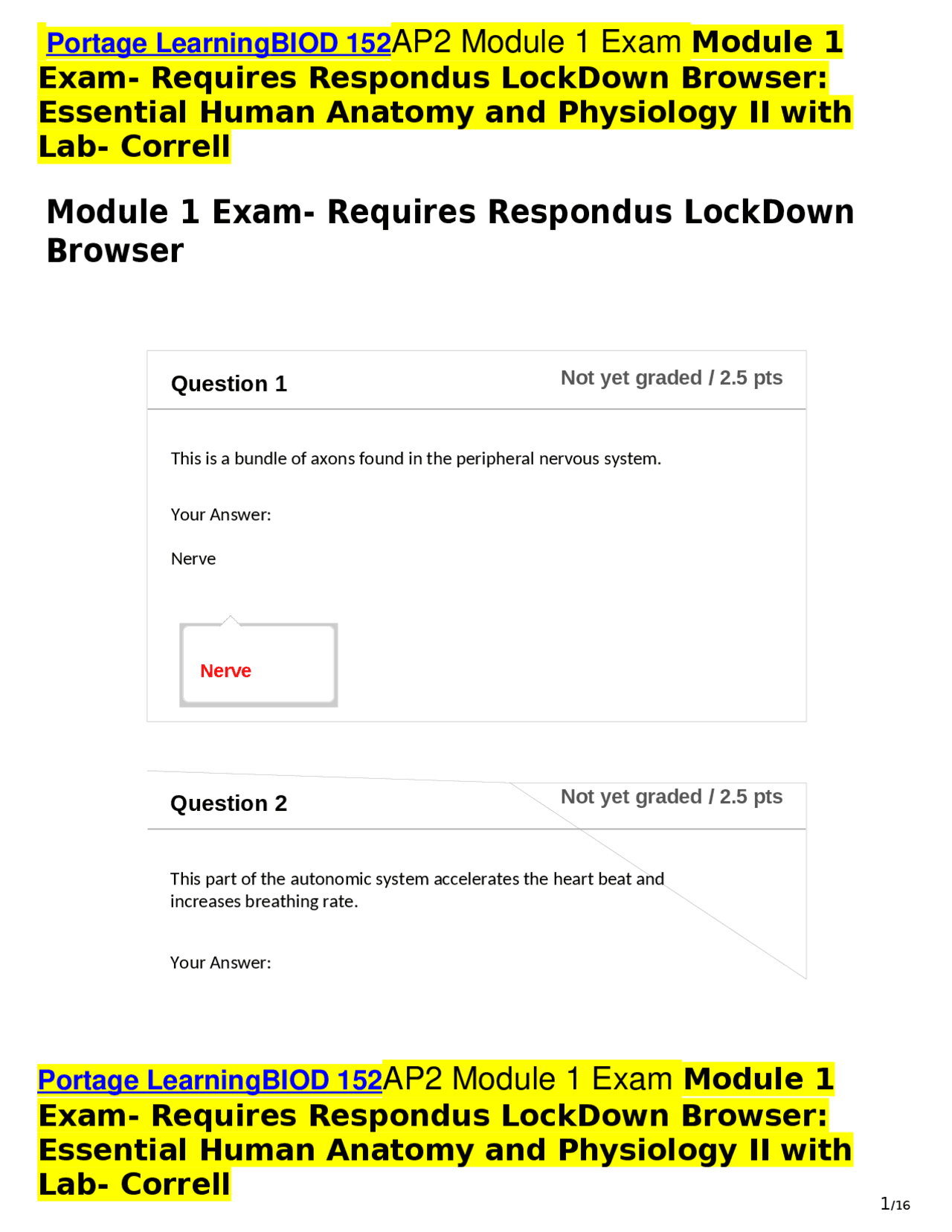 Portage LearningBIOD 152AP2 Module 1 Exam Module 1 Exam- Requires Respondus LockDown Browser: Essential Human Anatomy and Physiology II with Lab- Correll

Module 1 Exam- Requires Respondus LockDown Browser

Question 1

Not yet graded / 2.5 pts

This is a bundle of axons found in the peripheral nervous system.

Your Answer:

Nerve

Nerve

Question 2

Not yet graded / 2.5 pts

This part of the autonomic system accelerates the heart beat and increases breathing rate.

Your Answer:

Portage LearningBIOD 152AP2 Module 1 Exam Module 1 Exam- Requires Respondus LockDown Browser: Essential Human Anatomy and Physiology II with Lab- Correll

1/16